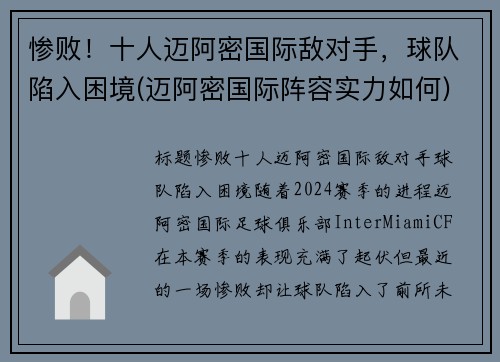 惨败！十人迈阿密国际敌对手，球队陷入困境(迈阿密国际阵容实力如何)

标题惨败十人迈阿密国际敌对手球队陷入困境随着2024赛季的进程迈阿密国际足球俱乐部InterMiamiCF在本赛季的表现充满了起伏但最近的一场惨败却让球队陷入了前所未